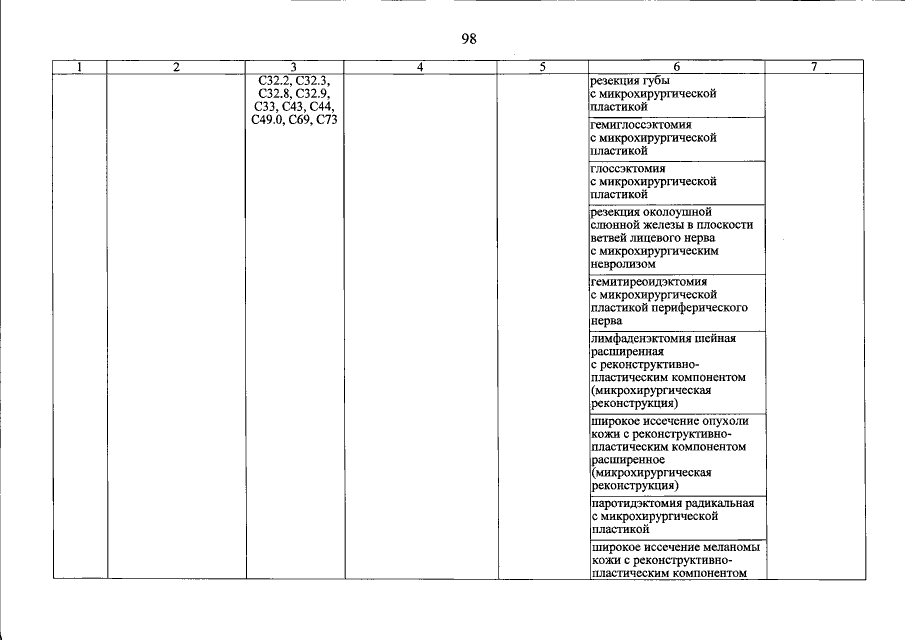 98

| 1 | 2 | 3 | 4 | 5 | 6 | 7 |
|---|---|---|---|---|---|---|
| | | C32.2, C32.3, C32.8, C32.9, C33, C43, C44, C49.0, C69, C73 | | | резекция губы с микрохирургической пластикой | |
| | | | | | гемиглоссэктомия с микрохирургической пластикой | |
| | | | | | глоссэктомия с микрохирургической пластикой | |
| | | | | | резекция околоушной слюнной железы в плоскости ветвей лицевого нерва с микрохирургическим невролизом | |
| | | | | | гемитиреоидэктомия с микрохирургической пластикой периферического нерва | |
| | | | | | лимфаденэктомия шейная расширенная с реконструктивно-пластическим компонентом (микрохирургическая реконструкция) | |
| | | | | | широкое иссечение опухоли кожи с реконструктивно-пластическим компонентом расширенное (микрохирургическая реконструкция) | |
| | | | | | паротидэктомия радикальная с микрохирургической пластикой | |
| | | | | | широкое иссечение меланомы кожи с реконструктивно-пластическим компонентом | |